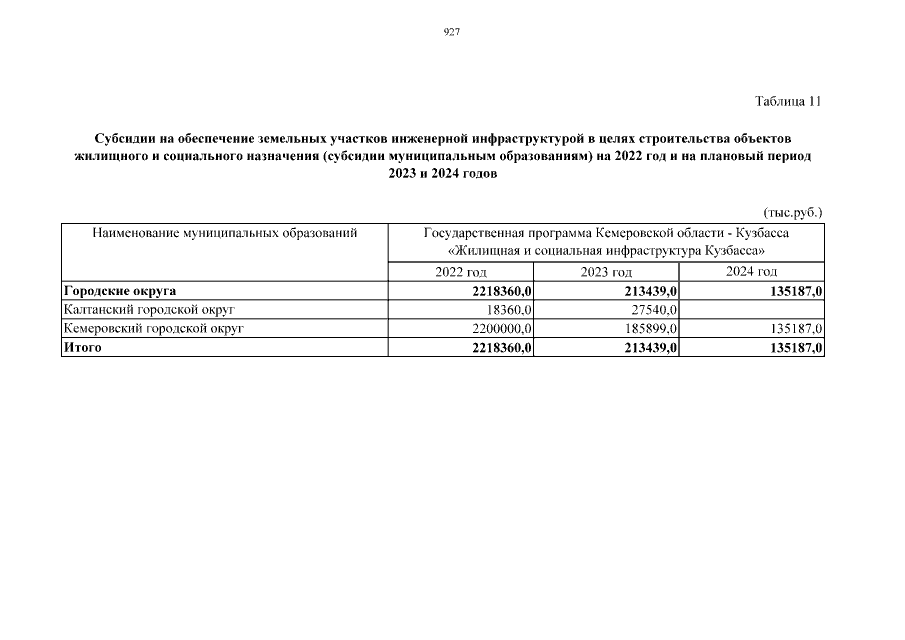 927

Таблица 11

Субсидии на обеспечение земельных участков инженерной инфраструктурой в целях строительства объектов жилищного и социального назначения (субсидии муниципальным образованиям) на 2022 год и на плановый период 2023 и 2024 годов

(тыс.руб.)

| Наименование муниципальных образований | Государственная программа Кемеровской области - Кузбасса «Жилищная и социальная инфраструктура Кузбасса» | | |
|---|---|---|---|
| | 2022 год | 2023 год | 2024 год |
| **Городские округа** | **2218360,0** | **213439,0** | **135187,0** |
| Калтанский городской округ | 18360,0 | 27540,0 | |
| Кемеровский городской округ | 2200000,0 | 185899,0 | 135187,0 |
| **Итого** | **2218360,0** | **213439,0** | **135187,0** |